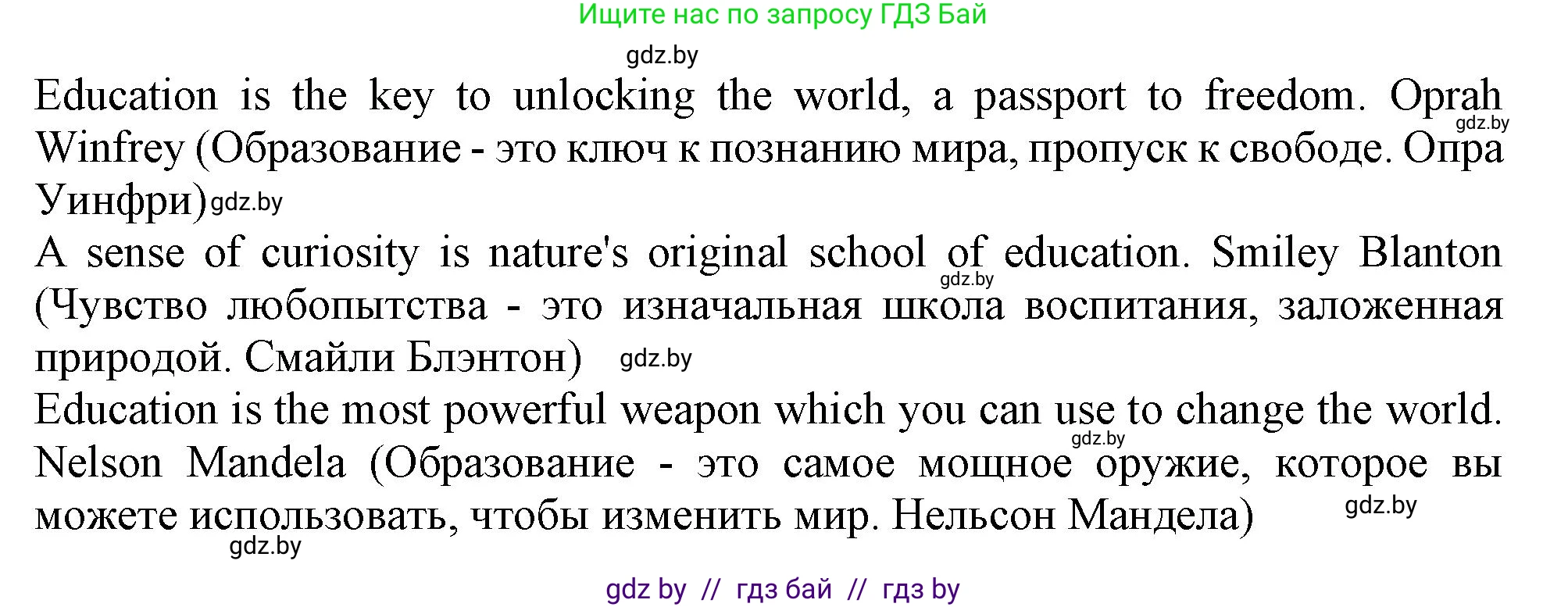 Ищите нас по запросу ГДЗ Бай

gdz.by

Education is the key to unlocking the world, a passport to freedom. Oprah Winfrey (Образование - это ключ к познанию мира, пропуск к свободе. Опра Уинфри) gdz.by

gdz.by

A sense of curiosity is nature's original school of education. Smiley Blanton (Чувство любопытства - это изначальная школа воспитания, заложенная природой. Смайли Блэнтон) gdz.by

gdz.by

Education is the most powerful weapon which you can use to change the world. Nelson Mandela (Образование - это самое мощное оружие, которое вы можете использовать, чтобы изменить мир. Нельсон Мандела) gdz.by

gdz.by

gdz.by

gdz by // гдз бай // гдз by